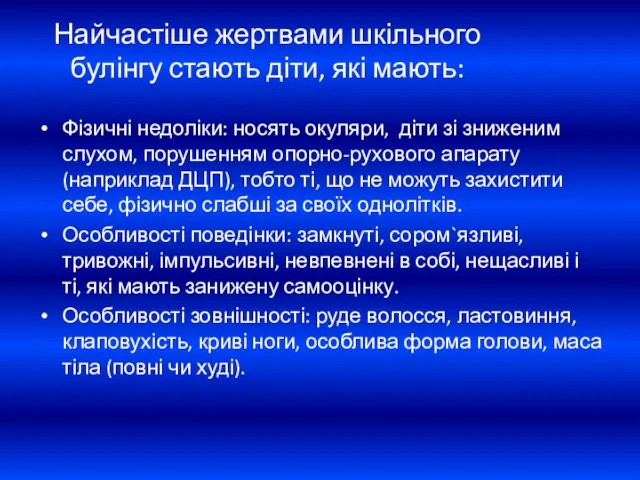 Найчастіше жертвами шкільного булінгу стають діти, які мають:

• Фізичні недоліки: носять окуляри, діти зі зниженим слухом, порушенням опорно-рухового апарату (наприклад ДЦП), тобто ті, що не можуть захистити себе, фізично слабші за своїх однолітків.

• Особливості поведінки: замкнуті, сором`язливі, тривожні, імпульсивні, невпевнені в собі, нещасливі і ті, які мають занижену самооцінку.

• Особливості зовнішності: руде волосся, ластовиння, клаповухість, криві ноги, особлива форма голови, маса тіла (повні чи худі).